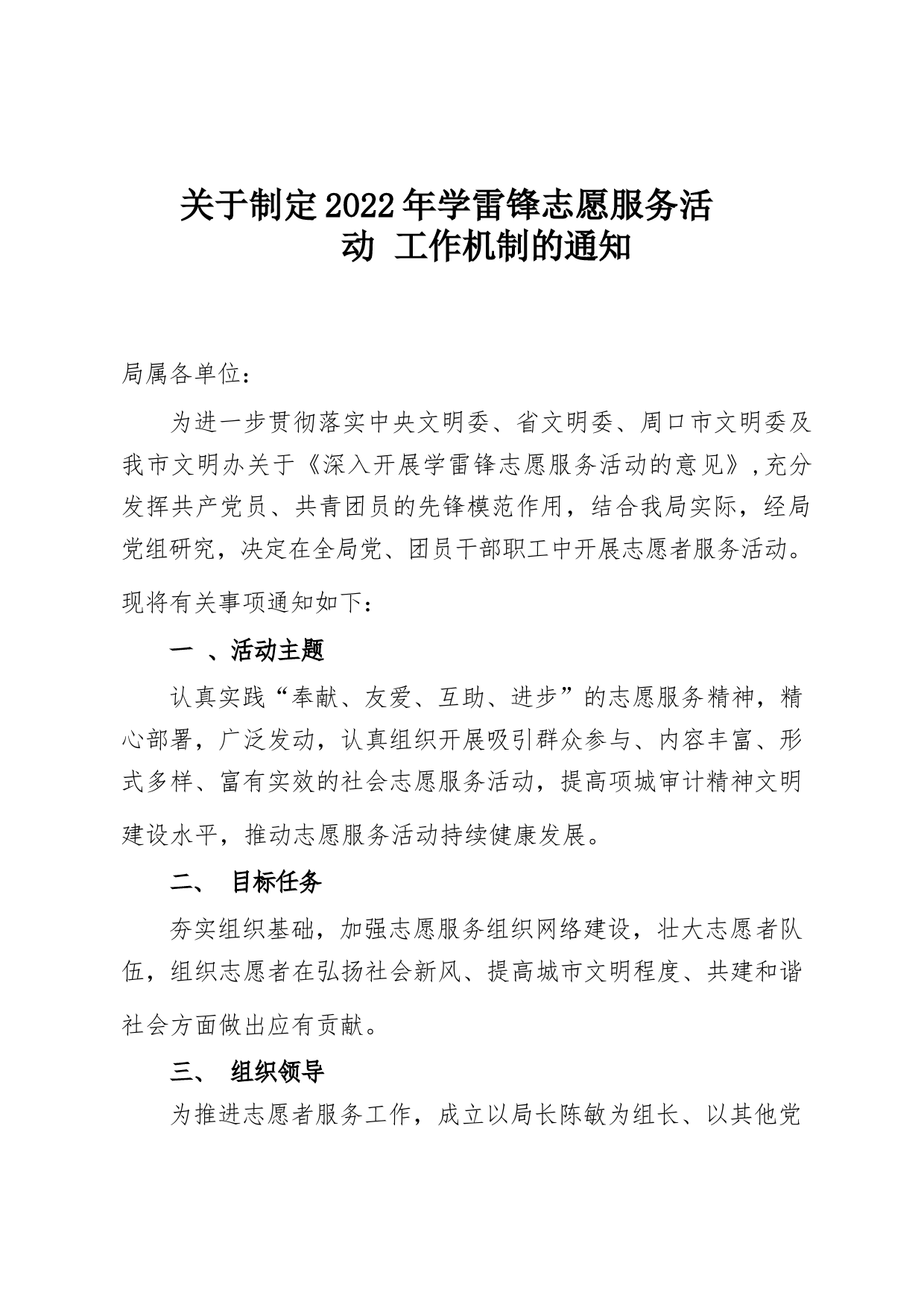 关于制定2022年学雷锋志愿服务活动 工作机制的通知

局属各单位：

为进一步贯彻落实中央文明委、省文明委、周口市文明委及我市文明办关于《深入开展学雷锋志愿服务活动的意见》,充分发挥共产党员、共青团员的先锋模范作用，结合我局实际，经局党组研究，决定在全局党、团员干部职工中开展志愿者服务活动。现将有关事项通知如下：

一 、活动主题

认真实践“奉献、友爱、互助、进步”的志愿服务精神，精心部署，广泛发动，认真组织开展吸引群众参与、内容丰富、形式多样、富有实效的社会志愿服务活动，提高项城审计精神文明建设水平，推动志愿服务活动持续健康发展。

二、 目标任务

夯实组织基础，加强志愿服务组织网络建设，壮大志愿者队伍，组织志愿者在弘扬社会新风、提高城市文明程度、共建和谐社会方面做出应有贡献。

三、 组织领导

为推进志愿者服务工作，成立以局长陈敏为组长、以其他党